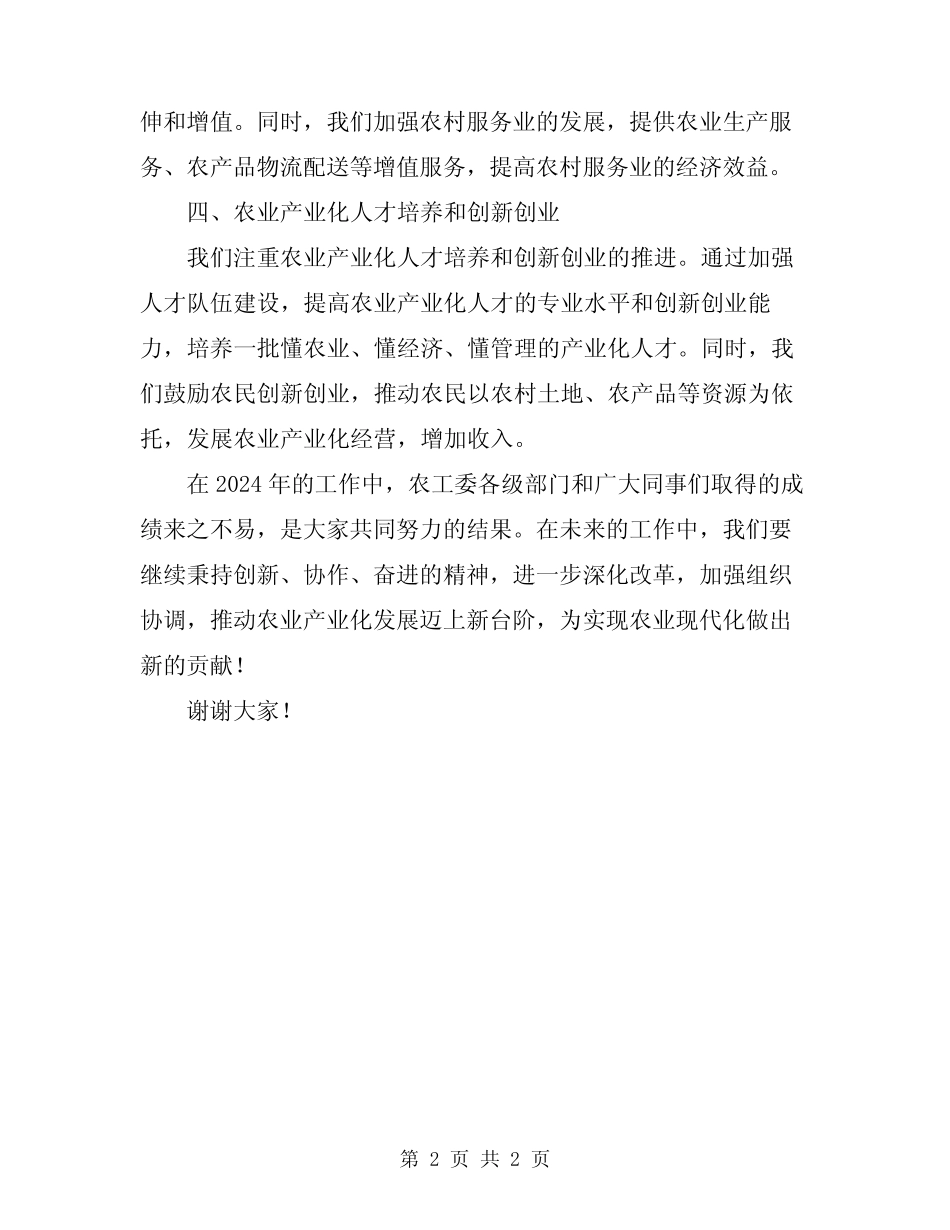 伸和增值。同时，我们加强农村服务业的发展，提供农业生产服务、农产品物流配送等增值服务，提高农村服务业的经济效益。

四、农业产业化人才培养和创新创业

我们注重农业产业化人才培养和创新创业的推进。通过加强人才队伍建设，提高农业产业化人才的专业水平和创新创业能力，培养一批懂农业、懂经济、懂管理的产业化人才。同时，我们鼓励农民创新创业，推动农民以农村土地、农产品等资源为依托，发展农业产业化经营，增加收入。

在 2024 年的工作中，农工委各级部门和广大同事们取得的成绩来之不易，是大家共同努力的结果。在未来的工作中，我们要继续秉持创新、协作、奋进的精神，进一步深化改革，加强组织协调，推动农业产业化发展迈上新台阶，为实现农业现代化做出新的贡献！

谢谢大家！

第 2 页 共 2 页